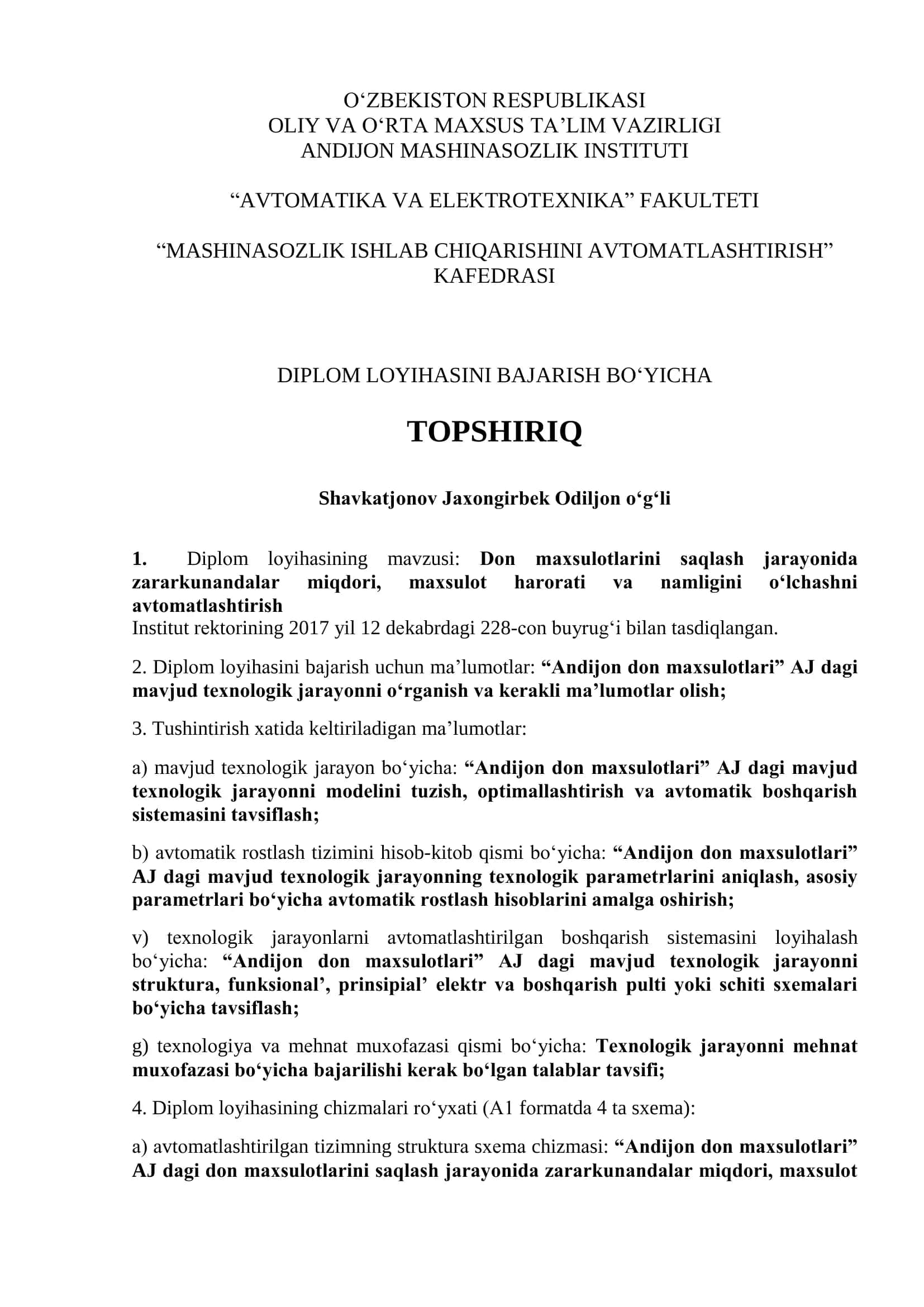 O‘ZBEKISTON RESPUBLIKASI
OLIY VA O‘RTA MAXSUS TA’LIM VAZIRLIGI
ANDIJON MASHINASOZLIK INSTITUTI

“AVTOMATIKA VA ELEKTROTEXNIKA” FAKULTETI

“MASHINASOZLIK ISHLAB CHIQARISHINI AVTOMATLASHTIRISH” KAFEDRASI

DIPLOM LOYIHASINI BAJARISH BO‘YICHA

TOPSHIRIQ

Shavkatjonov Jaxongirbek Odiljon o‘g‘li

1. Diplom loyihasining mavzusi: Don maxsulotlarini saqlash jarayonida zararkunandalar miqdori, maxsulot harorati va namligini o‘lchashni avtomatlashtirish
Institut rektorining 2017 yil 12 dekabrdagi 228-con buyrug‘i bilan tasdiqlangan.

2. Diplom loyihasini bajarish uchun ma’lumotlar: “Andijon don maxsulotlari” AJ dagi mavjud texnologik jarayonni o‘rganish va kerakli ma’lumotlar olish;

3. Tushintirish xatida keltiriladigan ma’lumotlar:

a) mavjud texnologik jarayon bo‘yicha: “Andijon don maxsulotlari” AJ dagi mavjud texnologik jarayonni modelini tuzish, optimallashtirish va avtomatik boshqarish sistemasini tavsiflash;

b) avtomatik rostlash tizimini hisob-kitob qismi bo‘yicha: “Andijon don maxsulotlari” AJ dagi mavjud texnologik jarayonning texnologik parametrlarini aniqlash, asosiy parametrlari bo‘yicha avtomatik rostlash hisoblarini amalga oshirish;

v) texnologik jarayonlarni avtomatlashtirilgan boshqarish sistemasini loyihalash bo‘yicha: “Andijon don maxsulotlari” AJ dagi mavjud texnologik jarayonni struktura, funksional’, prinsipial’ elektr va boshqarish pulti yoki schiti sxemalari bo‘yicha tavsiflash;

g) texnologiya va mehnat muxofazasi qismi bo‘yicha: Texnologik jarayonni mehnat muxofazasi bo‘yicha bajarilishi kerak bo‘lgan talablar tavsifi;

4. Diplom loyihasining chizmalari ro‘yxati (A1 formatda 4 ta sxema):

a) avtomatlashtirilgan tizimning struktura sxema chizmasi: “Andijon don maxsulotlari” AJ dagi don maxsulotlarini saqlash jarayonida zararkunandalar miqdori, maxsulot